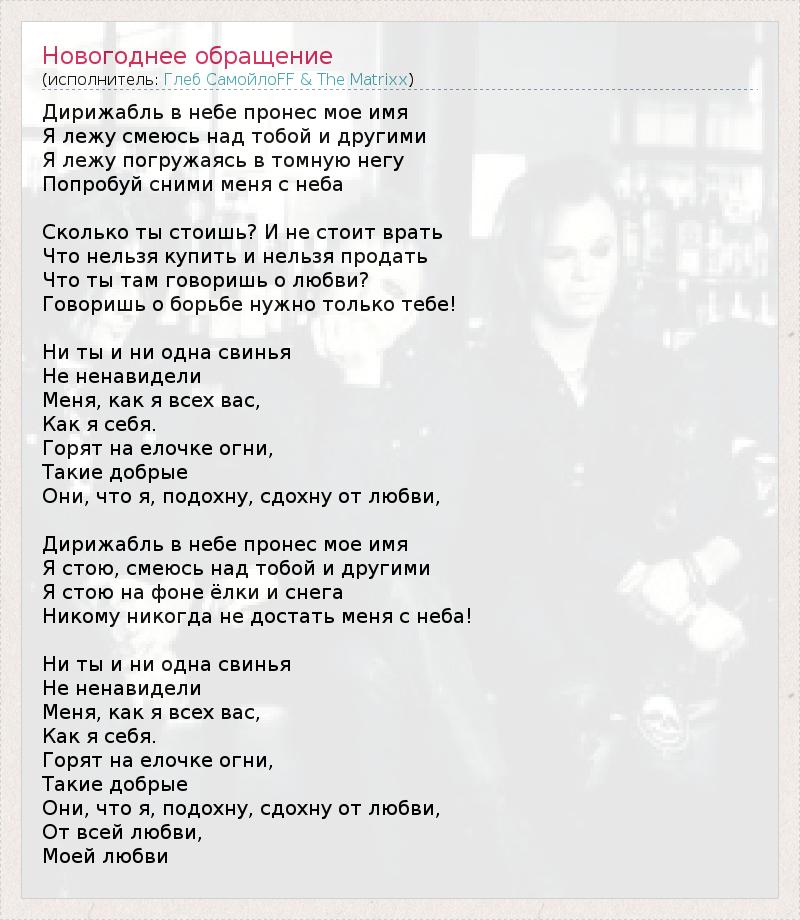 Новогоднее обращение
(исполнитель: Глеб СамойлоFF & The Matrixx)

Дирижабль в небе пронес мое имя
Я лежу смеюсь над тобой и другими
Я лежу погружаясь в томную негу
Попробуй сними меня с неба

Сколько ты стоишь? И не стоит врать
Что нельзя купить и нельзя продать
Что ты там говоришь о любви?
Говоришь о борьбе нужно только тебе!

Ни ты и ни одна свинья
Не ненавидели
Меня, как я всех вас,
Как я себя.
Горят на елочке огни,
Такие добрые
Они, что я, подохну, сдохну от любви,

Дирижабль в небе пронес мое имя
Я стою, смеюсь над тобой и другими
Я стою на фоне ёлки и снега
Никому никогда не достать меня с неба!

Ни ты и ни одна свинья
Не ненавидели
Меня, как я всех вас,
Как я себя.
Горят на елочке огни,
Такие добрые
Они, что я, подохну, сдохну от любви,
От всей любви,
Моей любви